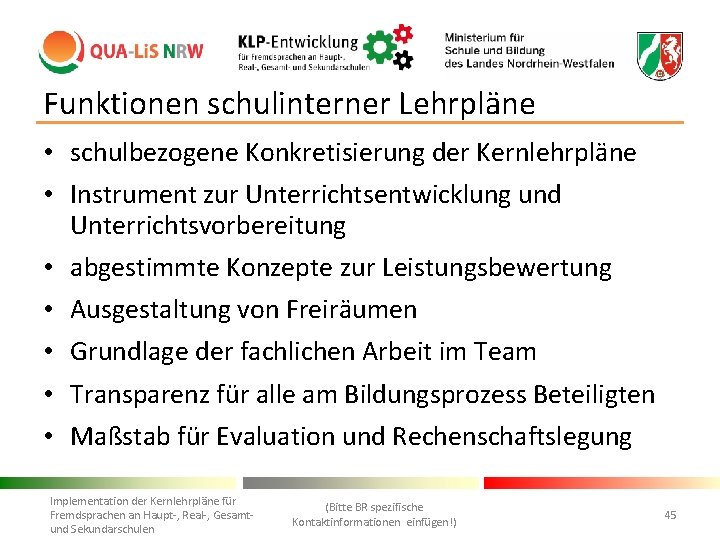 QUA-LiS NRW

KLP-Entwicklung
für Fremdsprachen an Haupt-, Real-, Gesamt- und Sekundarschulen

Ministerium für Schule und Bildung des Landes Nordrhein-Westfalen

Funktionen schulinterner Lehrpläne

• schulbezogene Konkretisierung der Kernlehrpläne
• Instrument zur Unterrichtsentwicklung und Unterrichtsvorbereitung
• abgestimmte Konzepte zur Leistungsbewertung
• Ausgestaltung von Freiräumen
• Grundlage der fachlichen Arbeit im Team
• Transparenz für alle am Bildungsprozess Beteiligten
• Maßstab für Evaluation und Rechenschaftslegung

Implementation der Kernlehrpläne für Fremdsprachen an Haupt-, Real-, Gesamt- und Sekundarschulen

(Bitte BR spezifische Kontaktinformationen einfügen!)

45